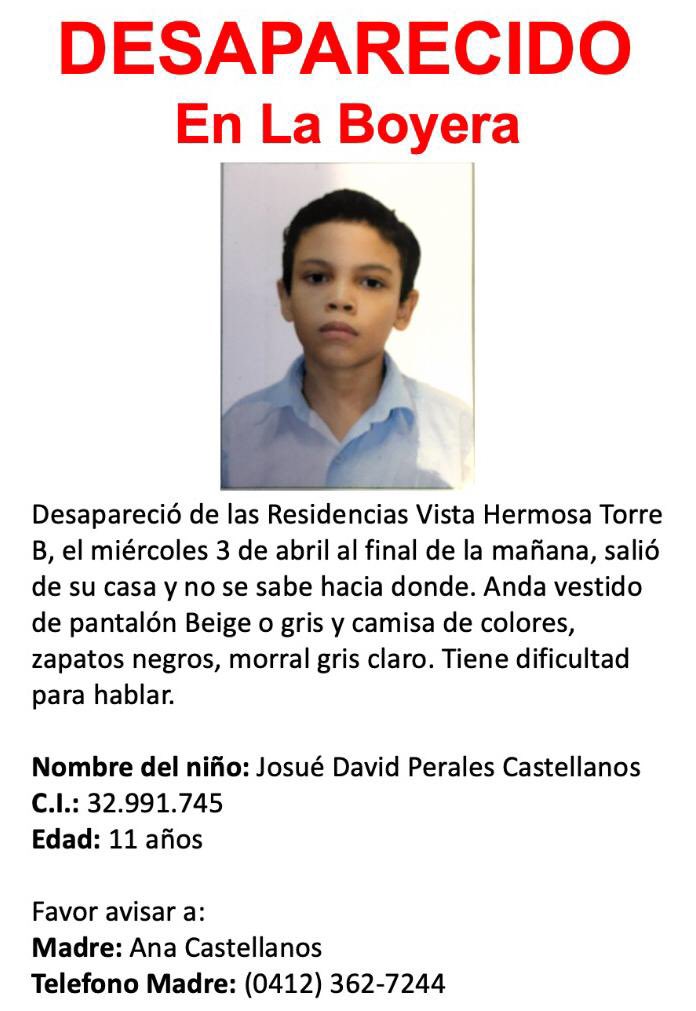 DESAPARECIDO
En La Boyera

Desapareció de las Residencias Vista Hermosa Torre B, el miércoles 3 de abril al final de la mañana, salió de su casa y no se sabe hacia donde. Anda vestido de pantalón Beige o gris y camisa de colores, zapatos negros, morral gris claro. Tiene dificultad para hablar.

Nombre del niño: Josué David Perales Castellanos
C.I.: 32.991.745
Edad: 11 años

Favor avisar a:
Madre: Ana Castellanos
Telefono Madre: (0412) 362-7244